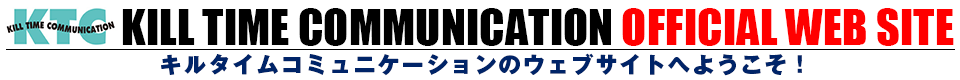 KTC KILL TIME COMMUNICATION

KILL TIME COMMUNICATION OFFICIAL WEB SITE

キルタイムコミュニケーションのウェブサイトへようこそ！